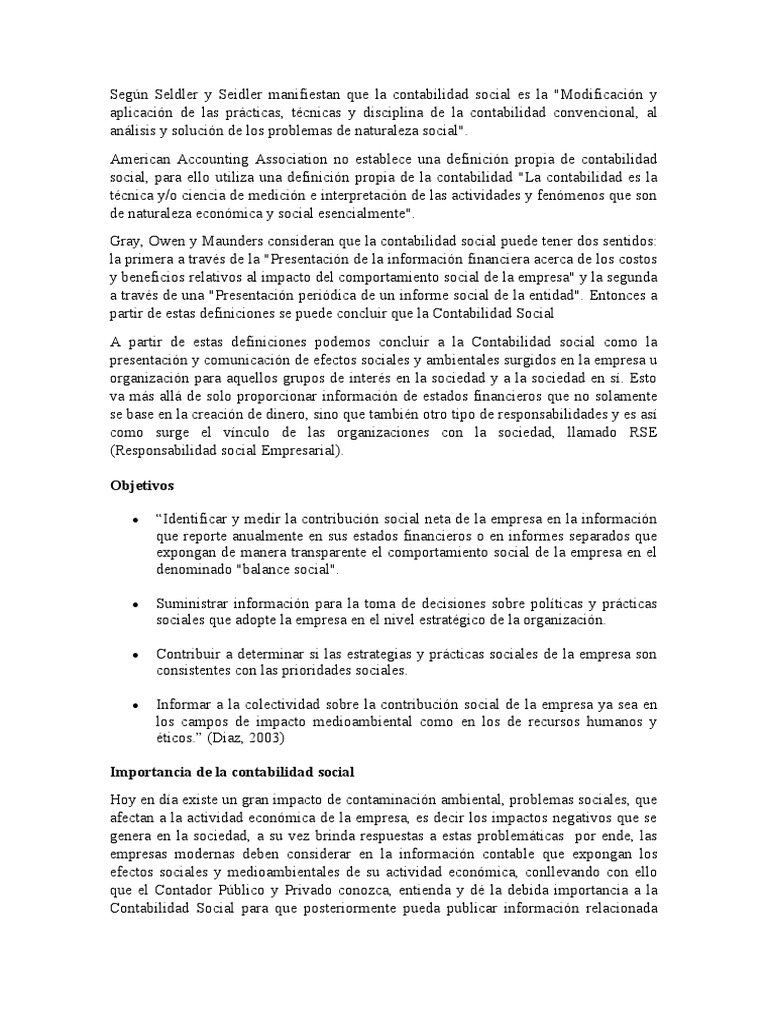 Según Seldler y Seidler manifiestan que la contabilidad social es la "Modificación y aplicación de las prácticas, técnicas y disciplina de la contabilidad convencional, al análisis y solución de los problemas de naturaleza social".

American Accounting Association no establece una definición propia de contabilidad social, para ello utiliza una definición propia de la contabilidad "La contabilidad es la técnica y/o ciencia de medición e interpretación de las actividades y fenómenos que son de naturaleza económica y social esencialmente".

Gray, Owen y Maunders consideran que la contabilidad social puede tener dos sentidos: la primera a través de la "Presentación de la información financiera acerca de los costos y beneficios relativos al impacto del comportamiento social de la empresa" y la segunda a través de una "Presentación periódica de un informe social de la entidad". Entonces a partir de estas definiciones se puede concluir que la Contabilidad Social

A partir de estas definiciones podemos concluir a la Contabilidad social como la presentación y comunicación de efectos sociales y ambientales surgidos en la empresa u organización para aquellos grupos de interés en la sociedad y a la sociedad en sí. Esto va más allá de solo proporcionar información de estados financieros que no solamente se base en la creación de dinero, sino que también otro tipo de responsabilidades y es así como surge el vínculo de las organizaciones con la sociedad, llamado RSE (Responsabilidad social Empresarial).

Objetivos

• "Identificar y medir la contribución social neta de la empresa en la información que reporte anualmente en sus estados financieros o en informes separados que expongan de manera transparente el comportamiento social de la empresa en el denominado "balance social".

• Suministrar información para la toma de decisiones sobre políticas y prácticas sociales que adopte la empresa en el nivel estratégico de la organización.

• Contribuir a determinar si las estrategias y prácticas sociales de la empresa son consistentes con las prioridades sociales.

• Informar a la colectividad sobre la contribución social de la empresa ya sea en los campos de impacto medioambiental como en los de recursos humanos y éticos." (Díaz, 2003)

Importancia de la contabilidad social

Hoy en día existe un gran impacto de contaminación ambiental, problemas sociales, que afectan a la actividad económica de la empresa, es decir los impactos negativos que se genera en la sociedad, a su vez brinda respuestas a estas problemáticas por ende, las empresas modernas deben considerar en la información contable que expongan los efectos sociales y medioambientales de su actividad económica, conllevando con ello que el Contador Público y Privado conozca, entienda y dé la debida importancia a la Contabilidad Social para que posteriormente pueda publicar información relacionada